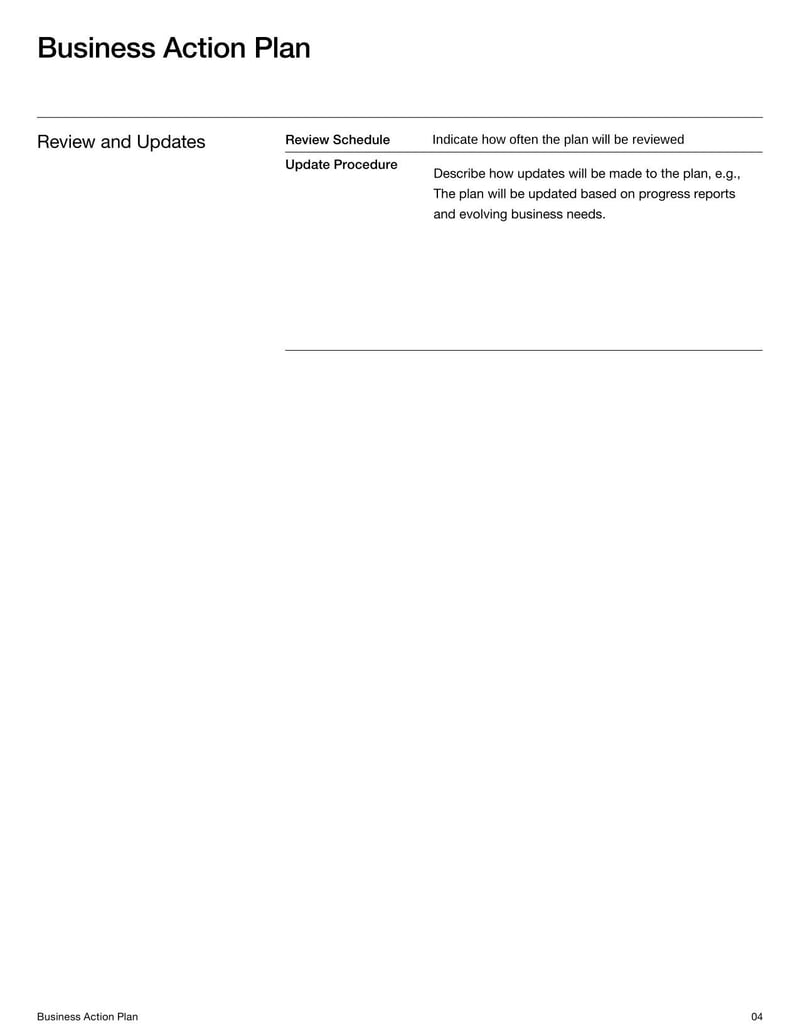 Business Action Plan

Review and Updates

| Review Schedule | Indicate how often the plan will be reviewed |
|---|---|
| Update Procedure | Describe how updates will be made to the plan, e.g., The plan will be updated based on progress reports and evolving business needs. |

Business Action Plan

04